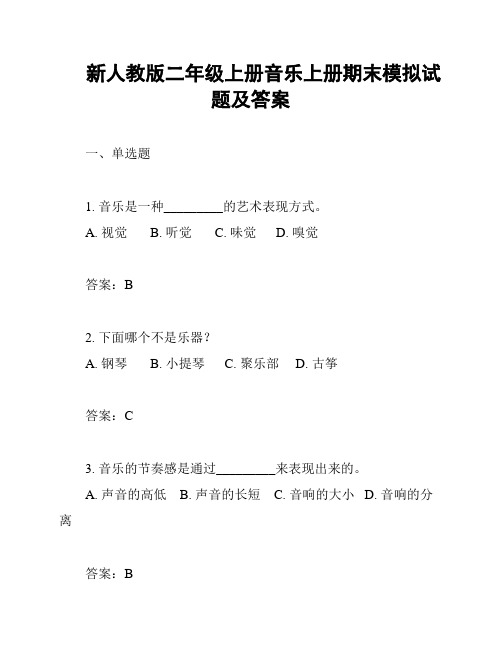 新人教版二年级上册音乐上册期末模拟试题及答案

一、单选题

1. 音乐是一种________的艺术表现方式。

A. 视觉　B. 听觉　C. 味觉　D. 嗅觉

答案：B

2. 下面哪个不是乐器？

A. 钢琴　B. 小提琴　C. 聚乐部　D. 古筝

答案：C

3. 音乐的节奏感是通过________来表现出来的。

A. 声音的高低　B. 声音的长短　C. 音响的大小　D. 音响的分离

答案：B